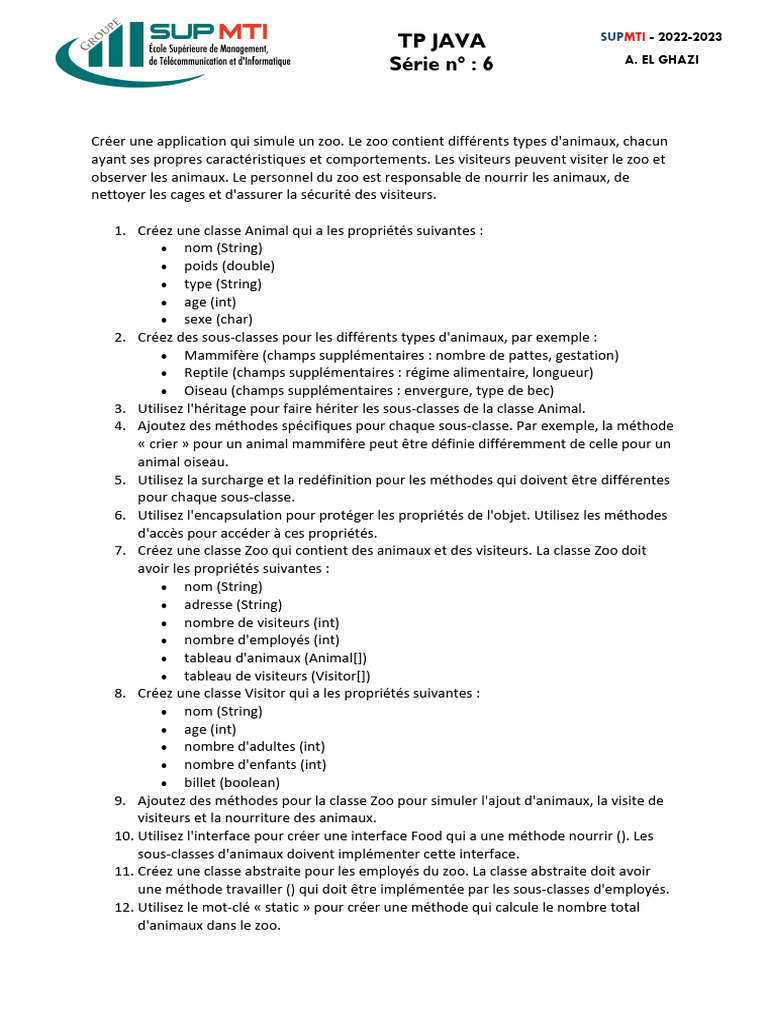 GROUPE SUP MTI
École Supérieure de Management, de Télécommunication et d'Informatique

TP JAVA
Série n° : 6

SUPMTI - 2022-2023
A. EL GHAZI

Créer une application qui simule un zoo. Le zoo contient différents types d'animaux, chacun ayant ses propres caractéristiques et comportements. Les visiteurs peuvent visiter le zoo et observer les animaux. Le personnel du zoo est responsable de nourrir les animaux, de nettoyer les cages et d'assurer la sécurité des visiteurs.

1. Créez une classe Animal qui a les propriétés suivantes :
 • nom (String)
 • poids (double)
 • type (String)
 • age (int)
 • sexe (char)
2. Créez des sous-classes pour les différents types d'animaux, par exemple :
 • Mammifère (champs supplémentaires : nombre de pattes, gestation)
 • Reptile (champs supplémentaires : régime alimentaire, longueur)
 • Oiseau (champs supplémentaires : envergure, type de bec)
3. Utilisez l'héritage pour faire hériter les sous-classes de la classe Animal.
4. Ajoutez des méthodes spécifiques pour chaque sous-classe. Par exemple, la méthode « crier » pour un animal mammifère peut être définie différemment de celle pour un animal oiseau.
5. Utilisez la surcharge et la redéfinition pour les méthodes qui doivent être différentes pour chaque sous-classe.
6. Utilisez l'encapsulation pour protéger les propriétés de l'objet. Utilisez les méthodes d'accès pour accéder à ces propriétés.
7. Créez une classe Zoo qui contient des animaux et des visiteurs. La classe Zoo doit avoir les propriétés suivantes :
 • nom (String)
 • adresse (String)
 • nombre de visiteurs (int)
 • nombre d'employés (int)
 • tableau d'animaux (Animal[])
 • tableau de visiteurs (Visitor[])
8. Créez une classe Visitor qui a les propriétés suivantes :
 • nom (String)
 • age (int)
 • nombre d'adultes (int)
 • nombre d'enfants (int)
 • billet (boolean)
9. Ajoutez des méthodes pour la classe Zoo pour simuler l'ajout d'animaux, la visite de visiteurs et la nourriture des animaux.
10. Utilisez l'interface pour créer une interface Food qui a une méthode nourrir (). Les sous-classes d'animaux doivent implémenter cette interface.
11. Créez une classe abstraite pour les employés du zoo. La classe abstraite doit avoir une méthode travailler () qui doit être implémentée par les sous-classes d'employés.
12. Utilisez le mot-clé « static » pour créer une méthode qui calcule le nombre total d'animaux dans le zoo.